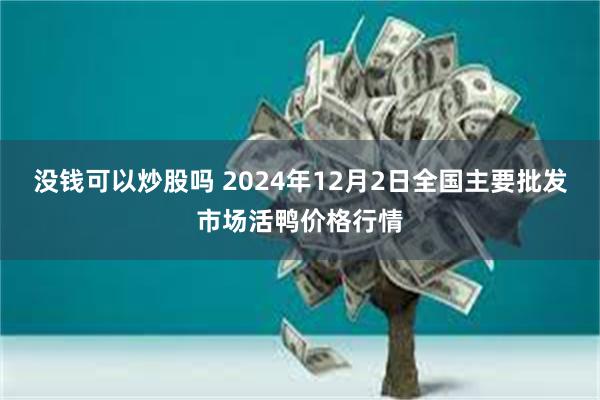 没钱可以炒股吗 2024年12月2日全国主要批发市场活鸭价格行情